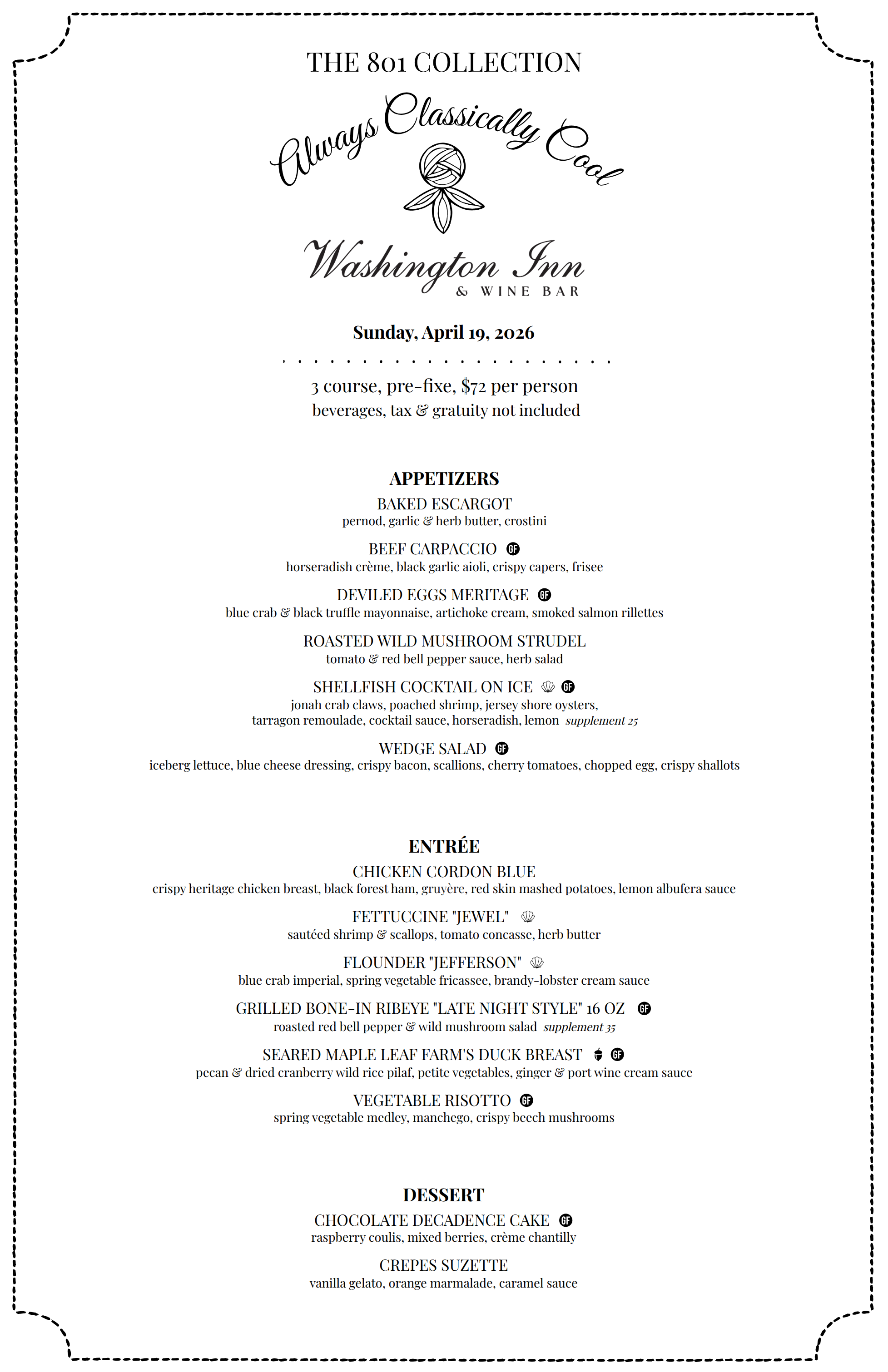 THE 801 COLLECTION

Always Classically Cool

Washington Inn
& WINE BAR

Sunday, April 19, 2026

3 course, pre-fixe, $72 per person
beverages, tax & gratuity not included

APPETIZERS

BAKED ESCARGOT
pernod, garlic & herb butter, crostini

BEEF CARPACCIO GF
horseradish crème, black garlic aioli, crispy capers, frisee

DEVILED EGGS MERITAGE GF
blue crab & black truffle mayonnaise, artichoke cream, smoked salmon rillettes

ROASTED WILD MUSHROOM STRUDEL
tomato & red bell pepper sauce, herb salad

SHELLFISH COCKTAIL ON ICE GF
jonah crab claws, poached shrimp, jersey shore oysters, tarragon remoulade, cocktail sauce, horseradish, lemon supplement 25

WEDGE SALAD GF
iceberg lettuce, blue cheese dressing, crispy bacon, scallions, cherry tomatoes, chopped egg, crispy shallots

ENTRÉE

CHICKEN CORDON BLUE
crispy heritage chicken breast, black forest ham, gruyère, red skin mashed potatoes, lemon albufera sauce

FETTUCCINE "JEWEL"
sautéed shrimp & scallops, tomato concasse, herb butter

FLOUNDER "JEFFERSON"
blue crab imperial, spring vegetable fricassee, brandy-lobster cream sauce

GRILLED BONE-IN RIBEYE "LATE NIGHT STYLE" 16 OZ GF
roasted red bell pepper & wild mushroom salad supplement 35

SEARED MAPLE LEAF FARM'S DUCK BREAST GF
pecan & dried cranberry wild rice pilaf, petite vegetables, ginger & port wine cream sauce

VEGETABLE RISOTTO GF
spring vegetable medley, manchego, crispy beech mushrooms

DESSERT

CHOCOLATE DECADENCE CAKE GF
raspberry coulis, mixed berries, crème chantilly

CREPES SUZETTE
vanilla gelato, orange marmalade, caramel sauce